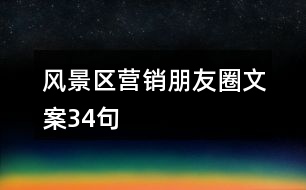 风景区营销朋友圈文案34句